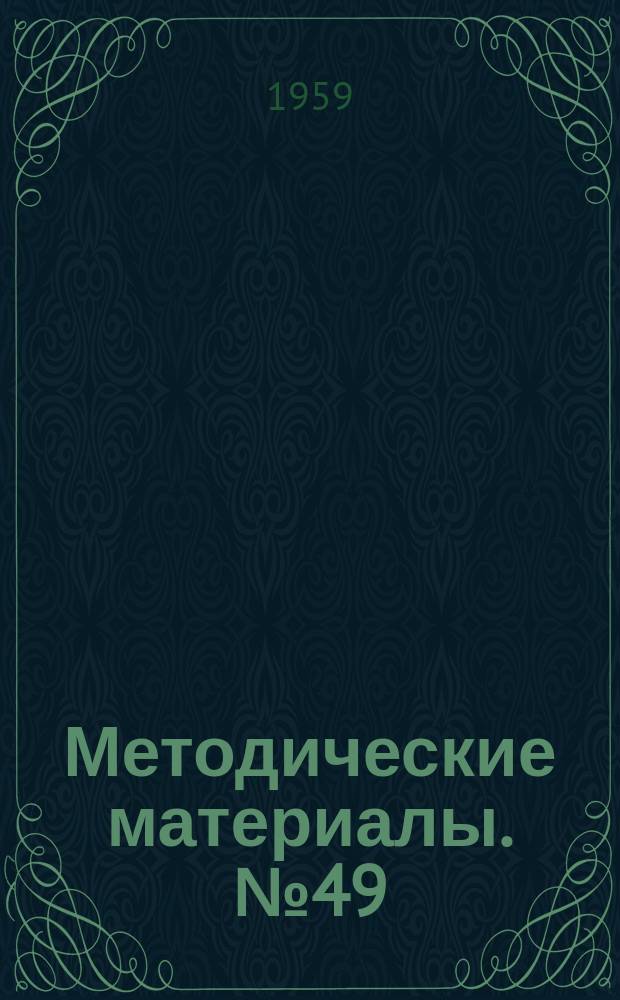 1959

Методические материалы. №49